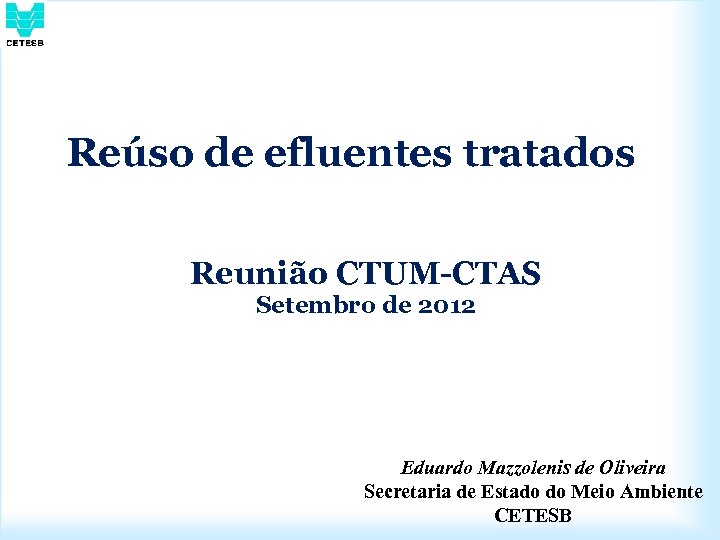 CETESB

Reúso de efluentes tratados

Reunião CTUM-CTAS
Setembro de 2012

Eduardo Mazzolenis de Oliveira
Secretaria de Estado do Meio Ambiente
CETESB